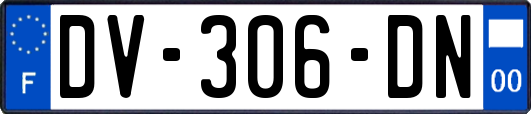 F
DV-306-DN
00